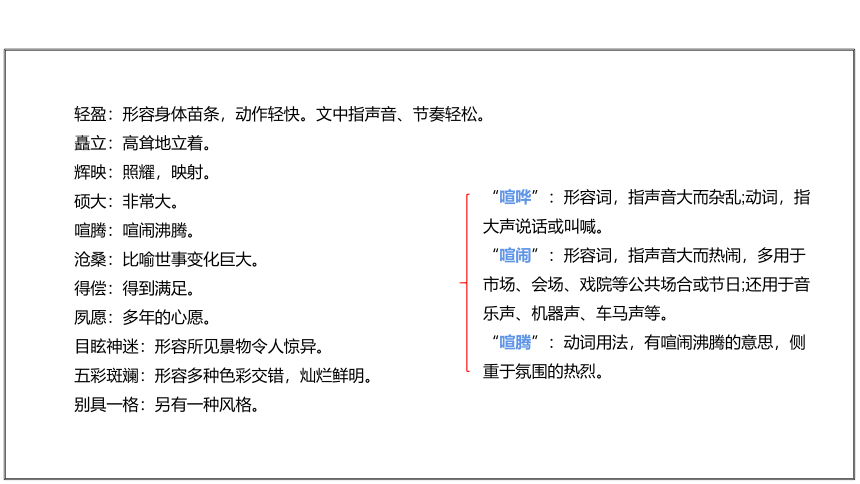 轻盈：形容身体苗条，动作轻快。文中指声音、节奏轻松。
矗立：高耸地立着。
辉映：照耀，映射。
硕大：非常大。
喧腾：喧闹沸腾。
沧桑：比喻世事变化巨大。
得偿：得到满足。
夙愿：多年的心愿。
目眩神迷：形容所见景物令人惊异。
五彩斑斓：形容多种色彩交错，灿烂鲜明。
别具一格：另有一种风格。

“喧哗”：形容词，指声音大而杂乱;动词，指大声说话或叫喊。
“喧闹”：形容词，指声音大而热闹，多用于市场、会场、戏院等公共场合或节日;还用于音乐声、机器声、车马声等。
“喧腾”：动词用法，有喧闹沸腾的意思，侧重于氛围的热烈。